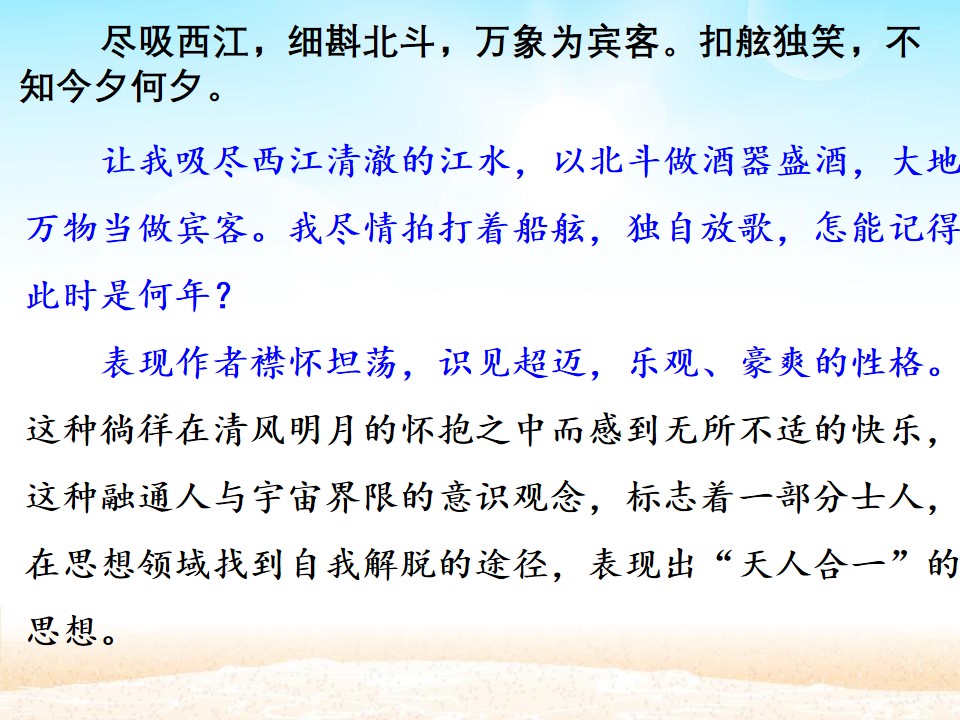 尽吸西江，细斟北斗，万象为宾客。扣舷独笑，不知今夕何夕。

让我吸尽西江清澈的江水，以北斗做酒器盛酒，大地万物当做宾客。我尽情拍打着船舷，独自放歌，怎能记得此时是何年？

表现作者襟怀坦荡，识见超迈，乐观、豪爽的性格。这种徜徉在清风明月的怀抱之中而感到无所不适的快乐，这种融通人与宇宙界限的意识观念，标志着一部分士人，在思想领域找到自我解脱的途径，表现出“天人合一”的思想。